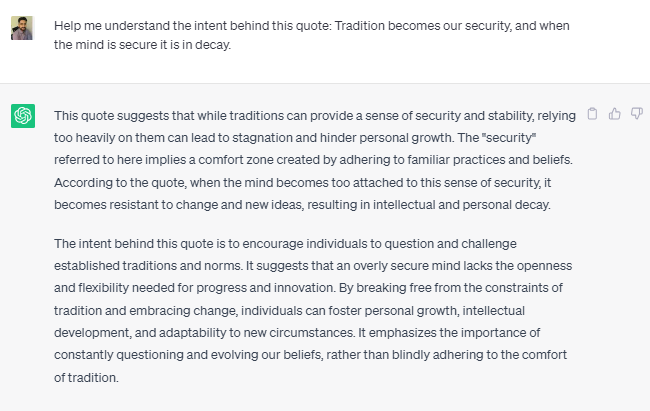 Help me understand the intent behind this quote: Tradition becomes our security, and when the mind is secure it is in decay.

This quote suggests that while traditions can provide a sense of security and stability, relying too heavily on them can lead to stagnation and hinder personal growth. The "security" referred to here implies a comfort zone created by adhering to familiar practices and beliefs. According to the quote, when the mind becomes too attached to this sense of security, it becomes resistant to change and new ideas, resulting in intellectual and personal decay.

The intent behind this quote is to encourage individuals to question and challenge established traditions and norms. It suggests that an overly secure mind lacks the openness and flexibility needed for progress and innovation. By breaking free from the constraints of tradition and embracing change, individuals can foster personal growth, intellectual development, and adaptability to new circumstances. It emphasizes the importance of constantly questioning and evolving our beliefs, rather than blindly adhering to the comfort of tradition.